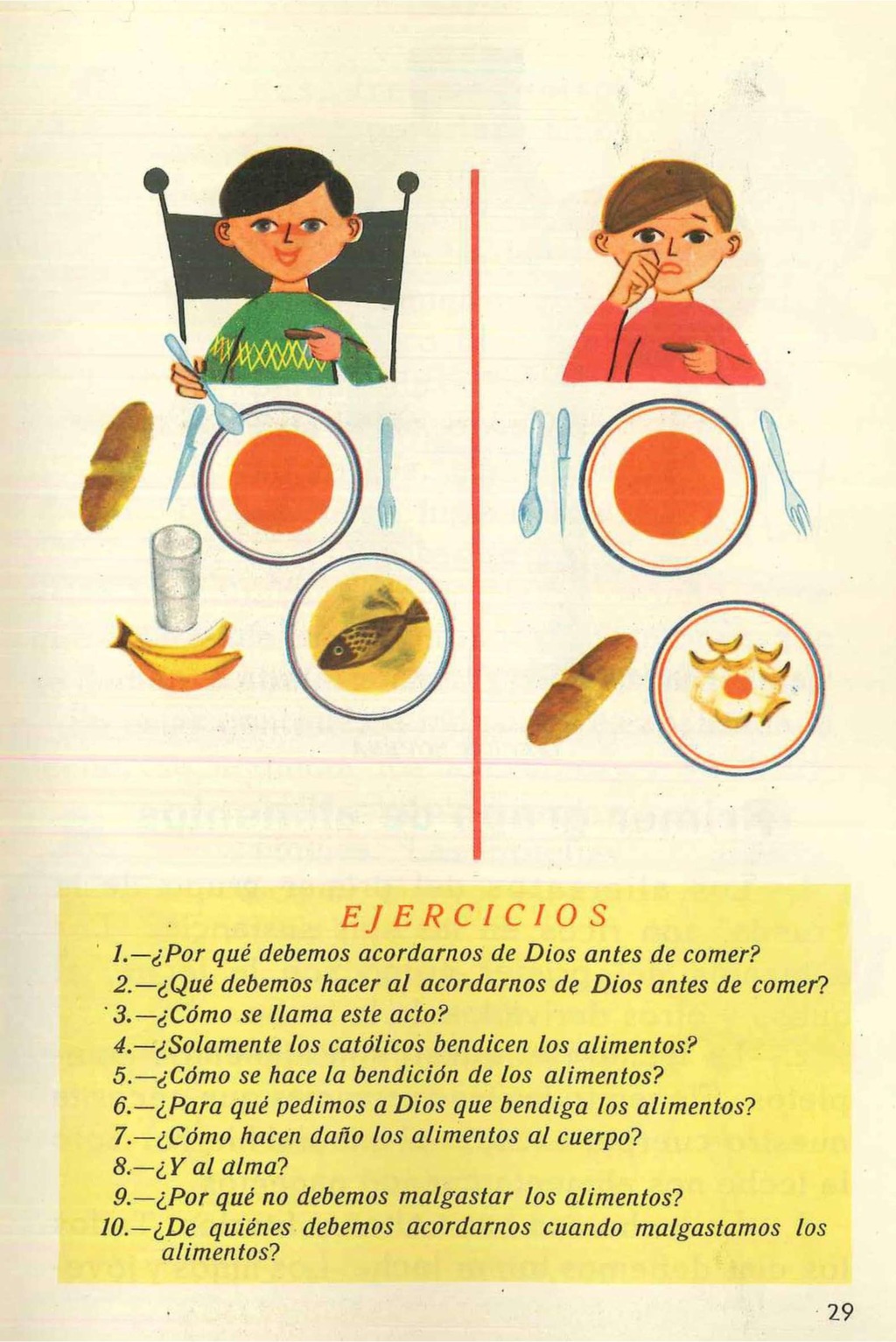 EJERCICIOS

1.—¿Por qué debemos acordarnos de Dios antes de comer?
2.—¿Qué debemos hacer al acordarnos de Dios antes de comer?
3.—¿Cómo se llama este acto?
4.—¿Solamente los católicos bendicen los alimentos?
5.—¿Cómo se hace la bendición de los alimentos?
6.—¿Para qué pedimos a Dios que bendiga los alimentos?
7.—¿Cómo hacen daño los alimentos al cuerpo?
8.—¿Y al alma?
9.—¿Por qué no debemos malgastar los alimentos?
10.—¿De quiénes debemos acordarnos cuando malgastamos los alimentos?

29